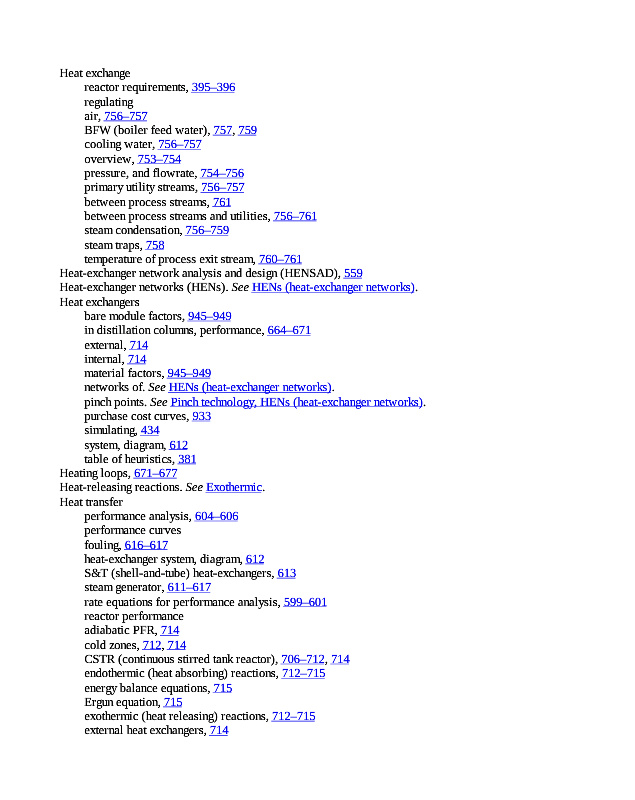 Heat exchange
reactor requirements, 395–396
regulating
air, 756–757
BFW (boiler feed water), 757, 759
cooling water, 756–757
overview, 753–754
pressure, and flowrate, 754–756
primary utility streams, 756–757
between process streams, 761
between process streams and utilities, 756–761
steam condensation, 756–759
steam traps, 758
temperature of process exit stream, 760–761
Heat-exchanger network analysis and design (HENSAD), 559
Heat-exchanger networks (HENs). See HENs (heat-exchanger networks).
Heat exchangers
bare module factors, 945–949
in distillation columns, performance, 664–671
external, 714
internal, 714
material factors, 945–949
networks of. See HENs (heat-exchanger networks).
pinch points. See Pinch technology, HENs (heat-exchanger networks).
purchase cost curves, 933
simulating, 434
system, diagram, 612
table of heuristics, 381
Heating loops, 671–677
Heat-releasing reactions. See Exothermic.
Heat transfer
performance analysis, 604–606
performance curves
fouling, 616–617
heat-exchanger system, diagram, 612
S&T (shell-and-tube) heat-exchangers, 613
steam generator, 611–617
rate equations for performance analysis, 599–601
reactor performance
adiabatic PFR, 714
cold zones, 712, 714
CSTR (continuous stirred tank reactor), 706–712, 714
endothermic (heat absorbing) reactions, 712–715
energy balance equations, 715
Ergun equation, 715
exothermic (heat releasing) reactions, 712–715
external heat exchangers, 714